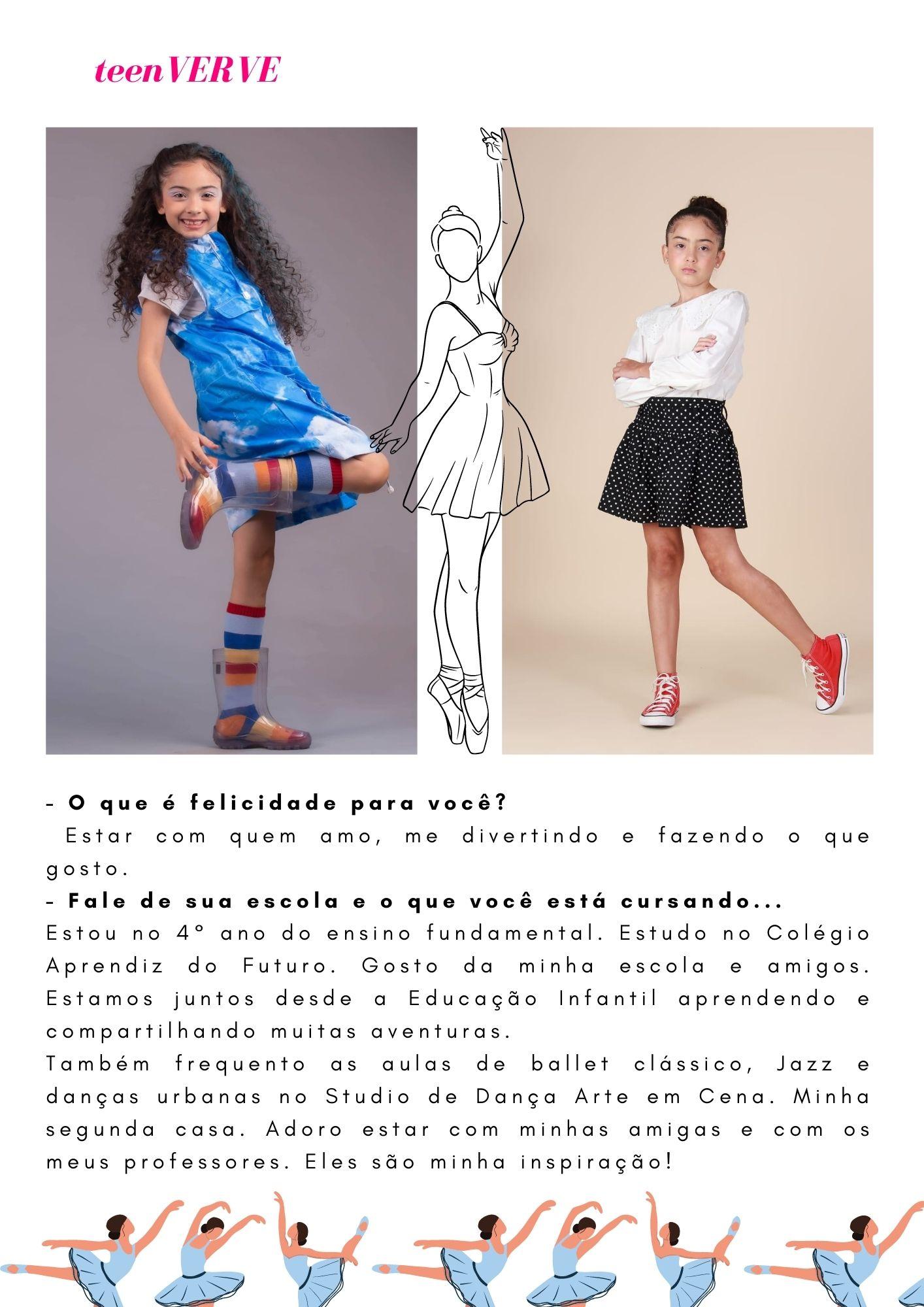 teenVERVE

- O que é felicidade para você?

Estar com quem amo, me divertindo e fazendo o que gosto.

- Fale de sua escola e o que você está cursando...

Estou no 4° ano do ensino fundamental. Estudo no Colégio Aprendiz do Futuro. Gosto da minha escola e amigos. Estamos juntos desde a Educação Infantil aprendendo e compartilhando muitas aventuras.

Também frequento as aulas de ballet clássico, Jazz e danças urbanas no Studio de Dança Arte em Cena. Minha segunda casa. Adoro estar com minhas amigas e com os meus professores. Eles são minha inspiração!